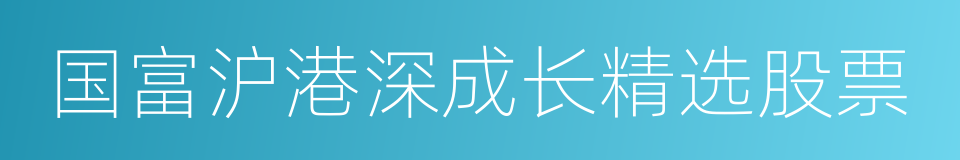 国富沪港深成长精选股票